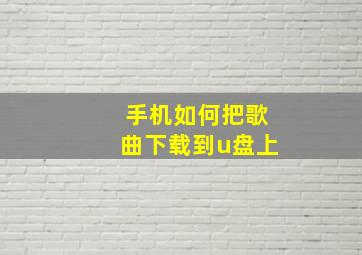 手机如何把歌曲下载到u盘上